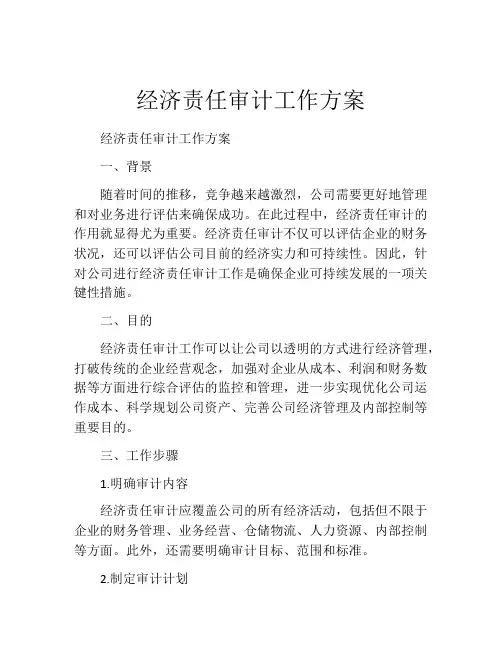 经济责任审计工作方案

经济责任审计工作方案

一、背景

随着时间的推移，竞争越来越激烈，公司需要更好地管理和对业务进行评估来确保成功。在此过程中，经济责任审计的作用就显得尤为重要。经济责任审计不仅可以评估企业的财务状况，还可以评估公司目前的经济实力和可持续性。因此，针对公司进行经济责任审计工作是确保企业可持续发展的一项关键性措施。

二、目的

经济责任审计工作可以让公司以透明的方式进行经济管理，打破传统的企业经营观念，加强对企业从成本、利润和财务数据等方面进行综合评估的监控和管理，进一步实现优化公司运作成本、科学规划公司资产、完善公司经济管理及内部控制等重要目的。

三、工作步骤

1.明确审计内容

经济责任审计应覆盖公司的所有经济活动，包括但不限于企业的财务管理、业务经营、仓储物流、人力资源、内部控制等方面。此外，还需要明确审计目标、范围和标准。

2.制定审计计划